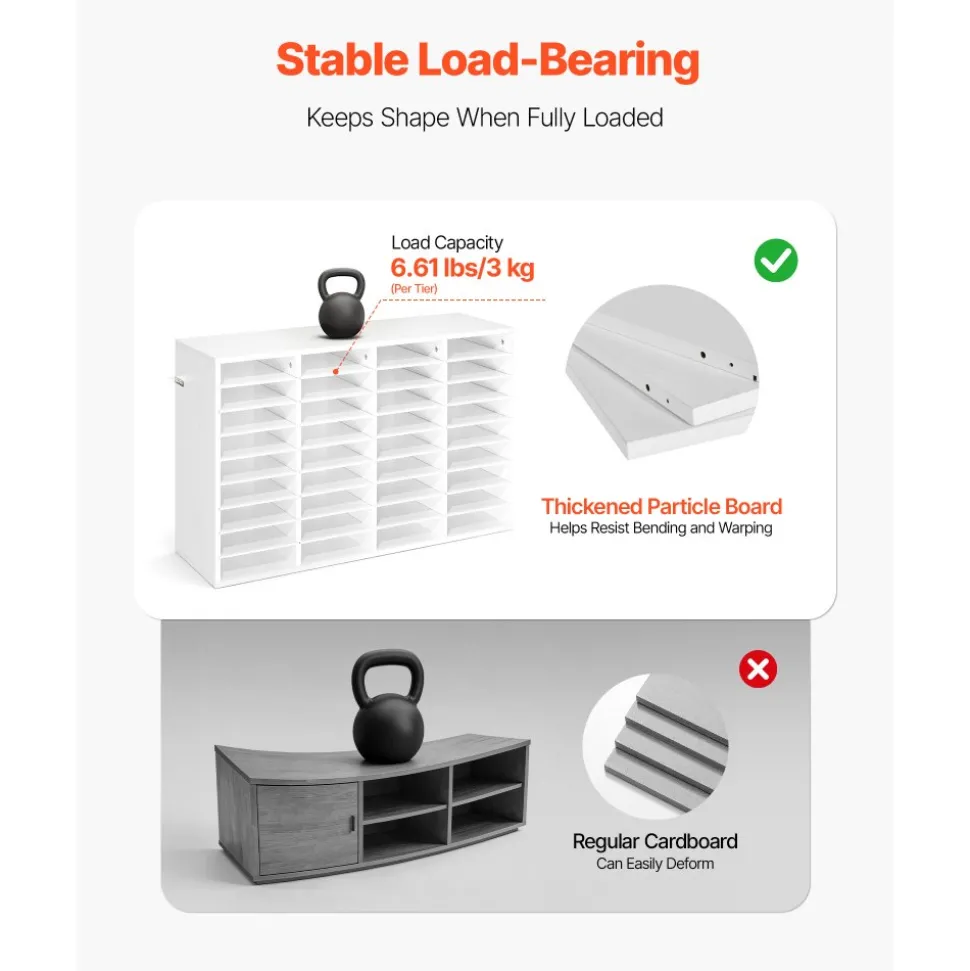 Stable Load-Bearing

Keeps Shape When Fully Loaded

Load Capacity
6.61 lbs/3 kg
(Per Tier)

Thickened Particle Board
Helps Resist Bending and Warping

Regular Cardboard
Can Easily Deform